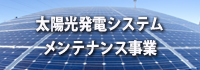 太陽光発電システム
メンテナンス事業